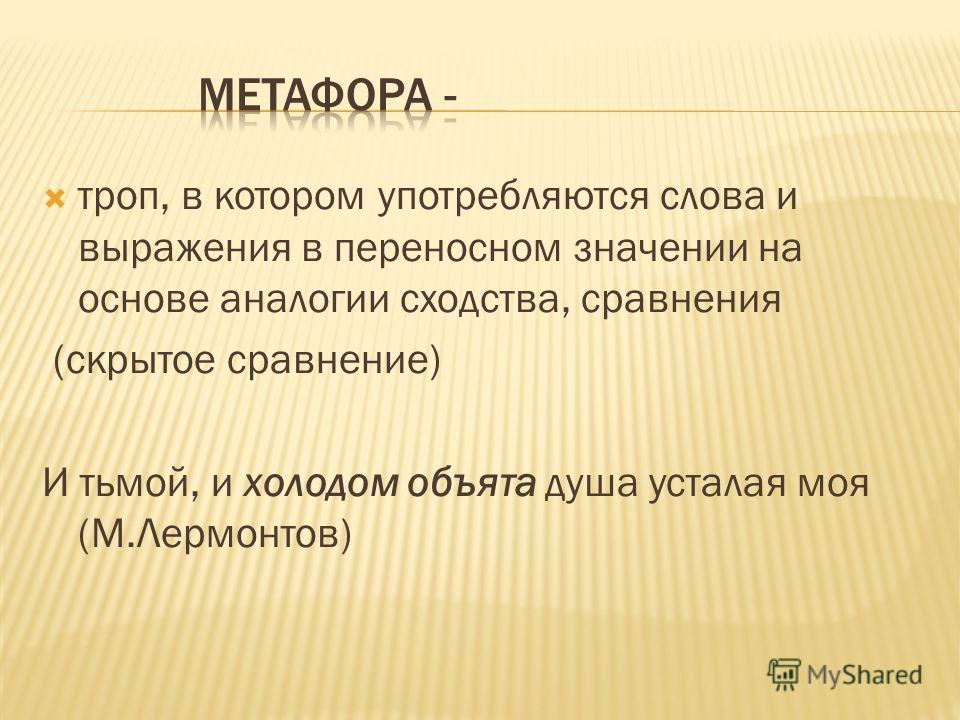 МЕТАФОРА -

троп, в котором употребляются слова и выражения в переносном значении на основе аналогии сходства, сравнения

(скрытое сравнение)

И тьмой, и холодом объята душа усталая моя (М.Лермонтов)

MyShared